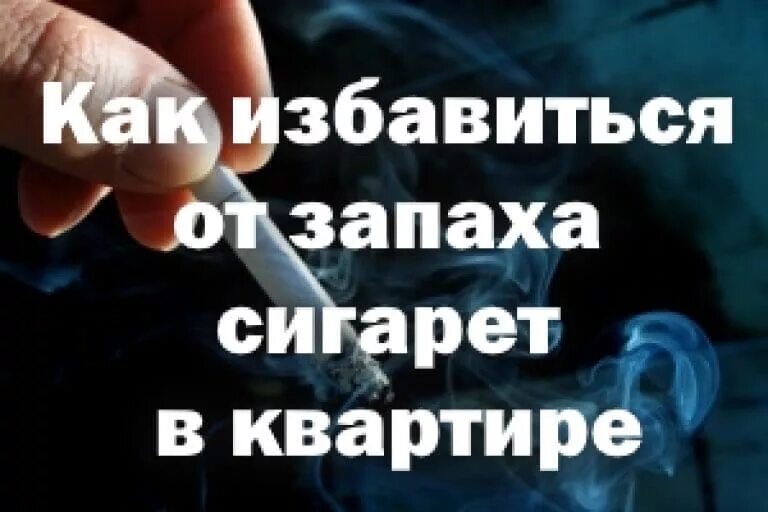 Как избавиться от запаха сигарет в квартире